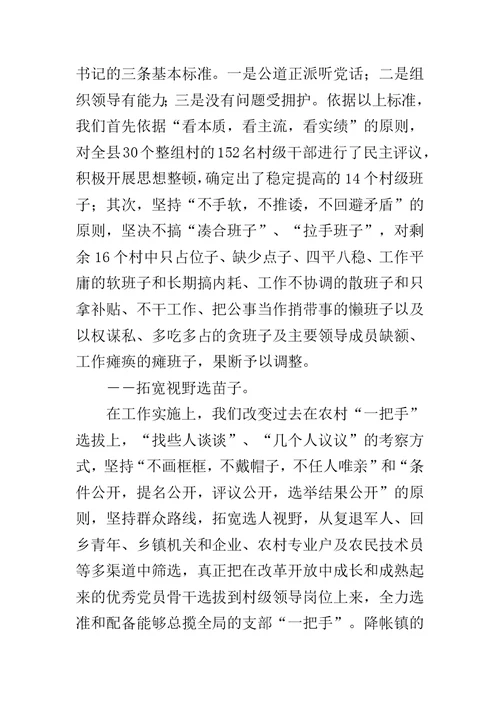 书记的三条基本标准。一是公道正派听党话；二是组织领导有能力；三是没有问题受拥护。依据以上标准，我们首先依据“看本质，看主流，看实绩”的原则，对全县30个整组村的152名村级干部进行了民主评议，积极开展思想整顿，确定出了稳定提高的14个村级班子；其次，坚持“不手软，不推诿，不回避矛盾”的原则，坚决不搞“凑合班子”、“拉手班子”，对剩余16个村中只占位子、缺少点子、四平八稳、工作平庸的软班子和长期搞内耗、工作不协调的散班子和只拿补贴、不干工作、把公事当作捎带事的懒班子以及以权谋私、多吃多占的贪班子及主要领导成员缺额、工作瘫痪的瘫班子，果断予以调整。

——拓宽视野选苗子。

在工作实施上，我们改变过去在农村“一把手”选拔上，“找些人谈谈”、“几个人议议”的考察方式，坚持“不画框框，不戴帽子，不任人唯亲”和“条件公开，提名公开，评议公开，选举结果公开”的原则，坚持群众路线，拓宽选人视野，从复退军人、回乡青年、乡镇机关和企业、农村专业户及农民技术员等多渠道中筛选，真正把在改革开放中成长和成熟起来的优秀党员骨干选拔到村级领导岗位上来，全力选准和配备能够总揽全局的支部“一把手”。降帐镇的